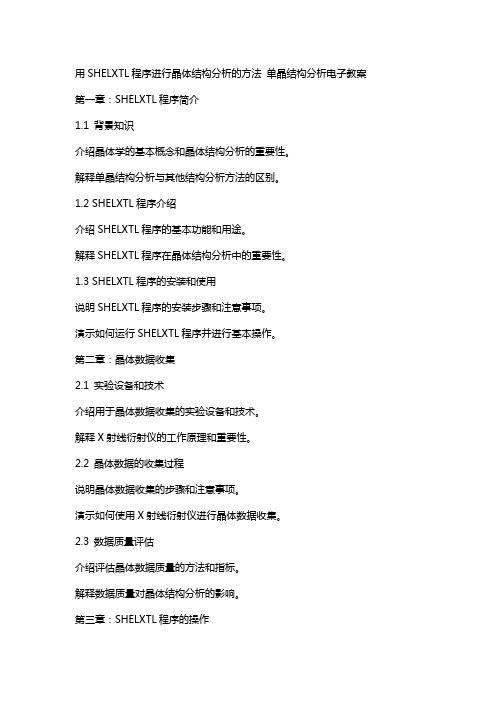 用 SHELXTL 程序进行晶体结构分析的方法 单晶结构分析电子教案

第一章：SHELXTL 程序简介

1.1 背景知识

介绍晶体学的基本概念和晶体结构分析的重要性。

解释单晶结构分析与其他结构分析方法的区别。

1.2 SHELXTL 程序介绍

介绍 SHELXTL 程序的基本功能和用途。

解释 SHELXTL 程序在晶体结构分析中的重要性。

1.3 SHELXTL 程序的安装和使用

说明 SHELXTL 程序的安装步骤和注意事项。

演示如何运行 SHELXTL 程序并进行基本操作。

第二章：晶体数据收集

2.1 实验设备和技术

介绍用于晶体数据收集的实验设备和技术。

解释 X 射线衍射仪的工作原理和重要性。

2.2 晶体数据的收集过程

说明晶体数据收集的步骤和注意事项。

演示如何使用 X 射线衍射仪进行晶体数据收集。

2.3 数据质量评估

介绍评估晶体数据质量的方法和指标。

解释数据质量对晶体结构分析的影响。

第三章：SHELXTL 程序的操作